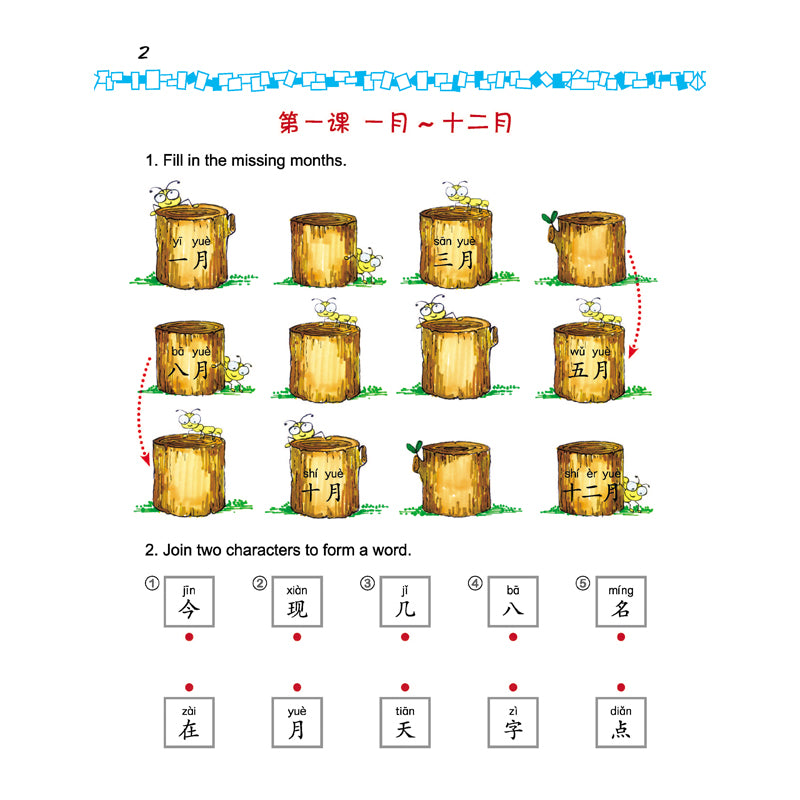 2

第一课 一月～十二月

1. Fill in the missing months.

yī yuè
一月

sān yuè
三月

bā yuè
八月

wǔ yuè
五月

shí yuè
十月

shí èr yuè
十二月

2. Join two characters to form a word.

① jīn 今
② xiàn 现
③ jǐ 几
④ bā 八
⑤ míng 名

zài 在
yuè 月
tiān 天
zì 字
diǎn 点